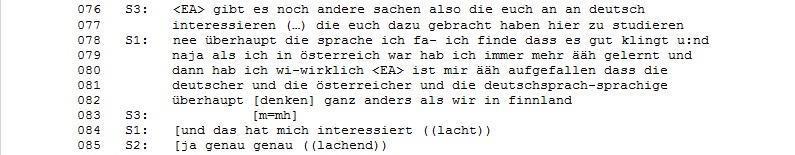 076 S3: <EA> gibt es noch andere sachen also die euch an an deutsch
077 interessieren (…) die euch dazu gebracht haben hier zu studieren
078 S1: nee überhaupt die sprache ich fa- ich finde dass es gut klingt u:nd
079 naja als ich in österreich war hab ich immer mehr ääh gelernt und
080 dann hab ich wi-wirklich <EA> ist mir ääh aufgefallen dass die
081 deutscher und die österreicher und die deutschsprach-sprachige
082 überhaupt [denken] ganz anders als wir in finnland
083 S3: [m=mh]
084 S1: [und das hat mich interessiert ((lacht))
085 S2: [ja genau genau ((lachend))